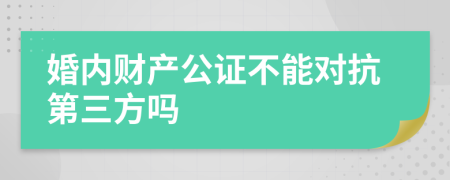 婚内财产公证不能对抗第三方吗